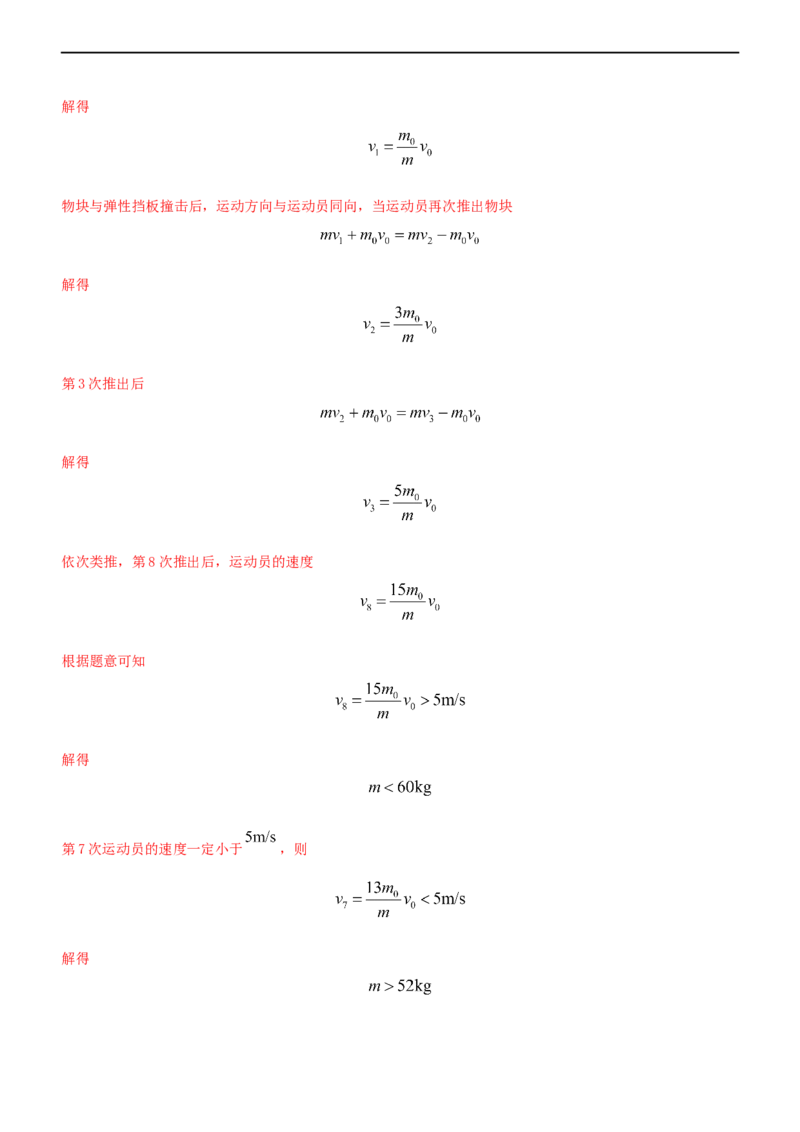 解得

$v_1 = \frac{m_0}{m} v_0$

物块与弹性挡板撞击后，运动方向与运动员同向，当运动员再次推出物块

$mv_1 + m_0 v_0 = mv_2 - m_0 v_0$

解得

$v_2 = \frac{3m_0}{m} v_0$

第 3 次推出后

$mv_2 + m_0 v_0 = mv_3 - m_0 v_0$

解得

$v_3 = \frac{5m_0}{m} v_0$

依次类推，第 8 次推出后，运动员的速度

$v_8 = \frac{15m_0}{m} v_0$

根据题意可知

$v_8 = \frac{15m_0}{m} v_0 > 5\text{m/s}$

解得

$m < 60\text{kg}$

第 7 次运动员的速度一定小于 $5\text{m/s}$，则

$v_7 = \frac{13m_0}{m} v_0 < 5\text{m/s}$

解得

$m > 52\text{kg}$